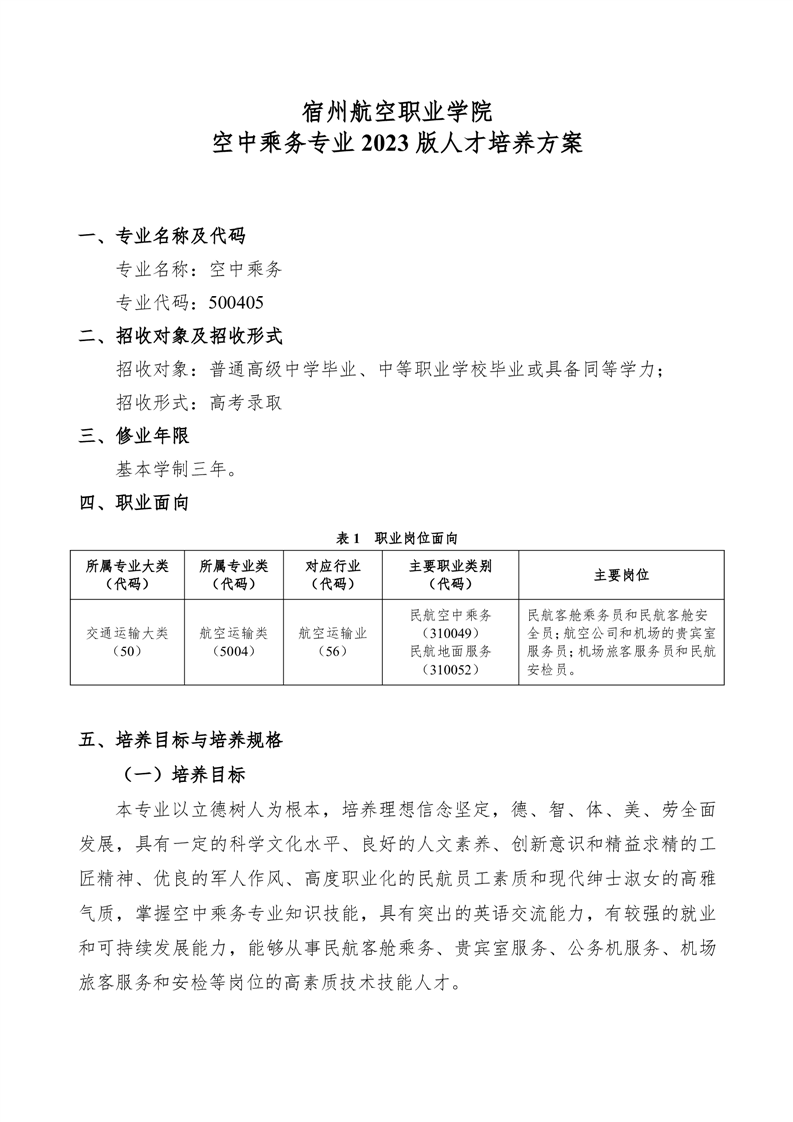 宿州航空职业学院
空中乘务专业 2023 版人才培养方案

一、专业名称及代码

专业名称：空中乘务

专业代码：500405

二、招收对象及招收形式

招收对象：普通高级中学毕业、中等职业学校毕业或具备同等学力；

招收形式：高考录取

三、修业年限

基本学制三年。

四、职业面向

表 1　职业岗位面向

| 所属专业大类（代码） | 所属专业类（代码） | 对应行业（代码） | 主要职业类别（代码） | 主要岗位 |
|---|---|---|---|---|
| 交通运输大类（50） | 航空运输类（5004） | 航空运输业（56） | 民航空中乘务（310049）民航地面服务（310052） | 民航客舱乘务员和民航客舱安全员；航空公司和机场的贵宾室服务员；机场旅客服务员和民航安检员。 |

五、培养目标与培养规格

（一）培养目标

本专业以立德树人为根本，培养理想信念坚定，德、智、体、美、劳全面发展，具有一定的科学文化水平、良好的人文素养、创新意识和精益求精的工匠精神、优良的军人作风、高度职业化的民航员工素质和现代绅士淑女的高雅气质，掌握空中乘务专业知识技能，具有突出的英语交流能力，有较强的就业和可持续发展能力，能够从事民航客舱乘务、贵宾室服务、公务机服务、机场旅客服务和安检等岗位的高素质技术技能人才。